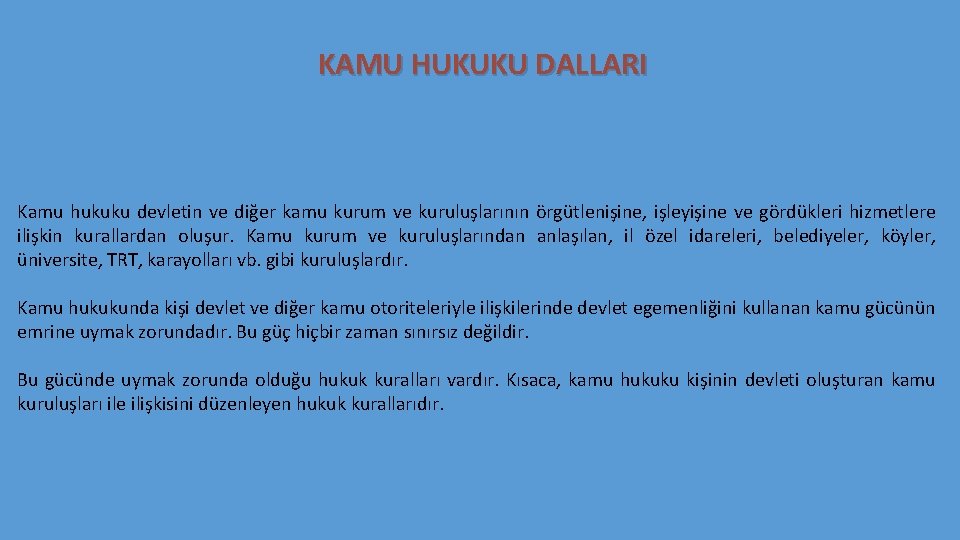 KAMU HUKUKU DALLARI

Kamu hukuku devletin ve diğer kamu kurum ve kuruluşlarının örgütlenişine, işleyişine ve gördükleri hizmetlere ilişkin kurallardan oluşur. Kamu kurum ve kuruluşlarından anlaşılan, il özel idareleri, belediyeler, köyler, üniversite, TRT, karayolları vb. gibi kuruluşlardır.

Kamu hukukunda kişi devlet ve diğer kamu otoriteleriyle ilişkilerinde devlet egemenliğini kullanan kamu gücünün emrine uymak zorundadır. Bu güç hiçbir zaman sınırsız değildir.

Bu gücünde uymak zorunda olduğu hukuk kuralları vardır. Kısaca, kamu hukuku kişinin devleti oluşturan kamu kuruluşları ile ilişkisini düzenleyen hukuk kurallarıdır.